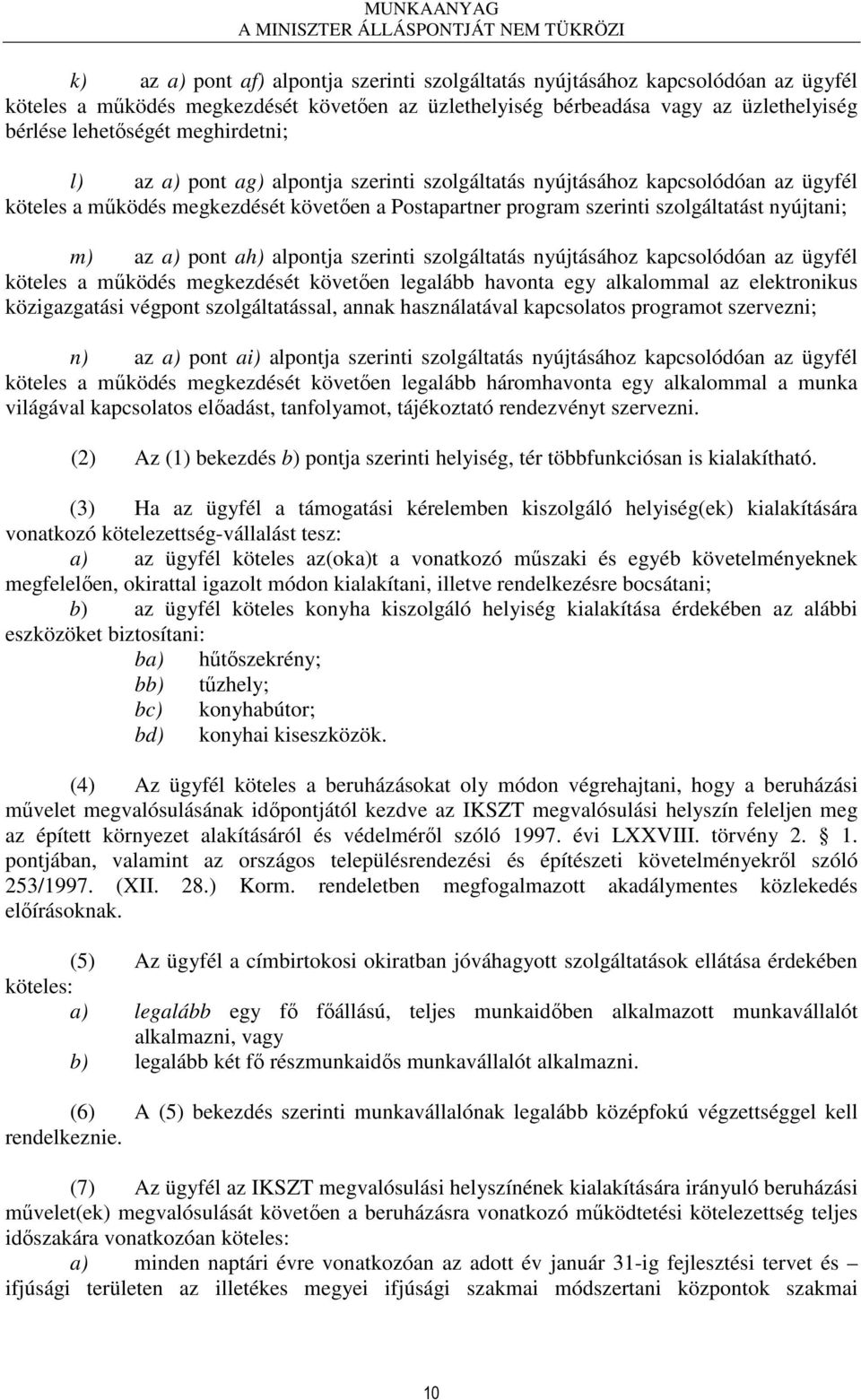 MUNKAANYAG
A MINISZTER ÁLLÁSPONTJÁT NEM TÜKRÖZI

k) az a) pont af) alpontja szerinti szolgáltatás nyújtásához kapcsolódóan az ügyfél köteles a működés megkezdését követően az üzlethelyiség bérbeadása vagy az üzlethelyiség bérlése lehetőségét meghirdetni;

l) az a) pont ag) alpontja szerinti szolgáltatás nyújtásához kapcsolódóan az ügyfél köteles a működés megkezdését követően a Postapartner program szerinti szolgáltatást nyújtani;

m) az a) pont ah) alpontja szerinti szolgáltatás nyújtásához kapcsolódóan az ügyfél köteles a működés megkezdését követően legalább havonta egy alkalommal az elektronikus közigazgatási végpont szolgáltatással, annak használatával kapcsolatos programot szervezni;

n) az a) pont ai) alpontja szerinti szolgáltatás nyújtásához kapcsolódóan az ügyfél köteles a működés megkezdését követően legalább háromhavonta egy alkalommal a munka világával kapcsolatos előadást, tanfolyamot, tájékoztató rendezvényt szervezni.

(2) Az (1) bekezdés b) pontja szerinti helyiség, tér többfunkciósan is kialakítható.

(3) Ha az ügyfél a támogatási kérelemben kiszolgáló helyiség(ek) kialakítására vonatkozó kötelezettség-vállalást tesz:
a) az ügyfél köteles az(oka)t a vonatkozó műszaki és egyéb követelményeknek megfelelően, okirattal igazolt módon kialakítani, illetve rendelkezésre bocsátani;
b) az ügyfél köteles konyha kiszolgáló helyiség kialakítása érdekében az alábbi eszközöket biztosítani:
ba) hűtőszekrény;
bb) tűzhely;
bc) konyhabútor;
bd) konyhai kiseszközök.

(4) Az ügyfél köteles a beruházásokat oly módon végrehajtani, hogy a beruházási művelet megvalósulásának időpontjától kezdve az IKSZT megvalósulási helyszín feleljen meg az épített környezet alakításáról és védelméről szóló 1997. évi LXXVIII. törvény 2. § 1. pontjában, valamint az országos településrendezési és építészeti követelményekről szóló 253/1997. (XII. 28.) Korm. rendeletben megfogalmazott akadálymentes közlekedés előírásoknak.

(5) Az ügyfél a címbirtokosi okiratban jóváhagyott szolgáltatások ellátása érdekében köteles:
a) legalább egy fő főállású, teljes munkaidőben alkalmazott munkavállalót alkalmazni, vagy
b) legalább két fő részmunkaidős munkavállalót alkalmazni.

(6) A (5) bekezdés szerinti munkavállalónak legalább középfokú végzettséggel kell rendelkeznie.

(7) Az ügyfél az IKSZT megvalósulási helyszínének kialakítására irányuló beruházási művelet(ek) megvalósulását követően a beruházásra vonatkozó működtetési kötelezettség teljes időszakára vonatkozóan köteles:
a) minden naptári évre vonatkozóan az adott év január 31-ig fejlesztési tervet és – ifjúsági területen az illetékes megyei ifjúsági szakmai módszertani központok szakmai

10